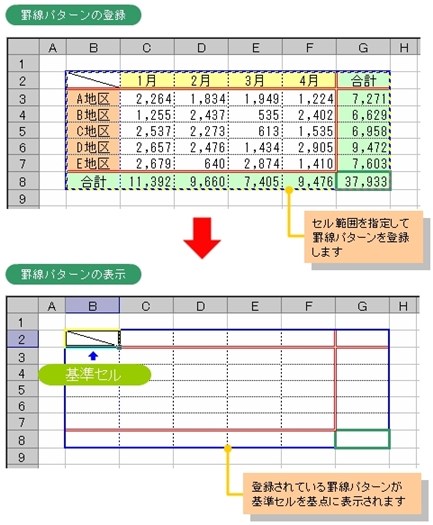 罫線パターンの登録

| | A | B | C | D | E | F | G | H |
|---|---|---|---|---|---|---|---|---|
| 1 | | | | | | | | |
| 2 | | | 1月 | 2月 | 3月 | 4月 | 合計 | |
| 3 | | A地区 | 2,264 | 1,834 | 1,949 | 1,224 | 7,271 | |
| 4 | | B地区 | 1,255 | 2,437 | 535 | 2,402 | 6,629 | |
| 5 | | C地区 | 2,537 | 2,273 | 613 | 1,535 | 6,958 | |
| 6 | | D地区 | 2,657 | 2,476 | 1,434 | 2,905 | 9,472 | |
| 7 | | E地区 | 2,679 | 640 | 2,874 | 1,410 | 7,603 | |
| 8 | | 合計 | 11,392 | 9,660 | 7,405 | 9,476 | 37,933 | |
| 9 | | | | | | | | |

セル範囲を指定して罫線パターンを登録します

罫線パターンの表示

| | A | B | C | D | E | F | G | H |
|---|---|---|---|---|---|---|---|---|
| 1 | | | | | | | | |
| 2 | | | | | | | | |
| 3 | | | | | | | | |
| 4 | | | | | | | | |
| 5 | | | | | | | | |
| 6 | | | | | | | | |
| 7 | | | | | | | | |
| 8 | | | | | | | | |
| 9 | | | | | | | | |

基準セル

登録されている罫線パターンが基準セルを基点に表示されます